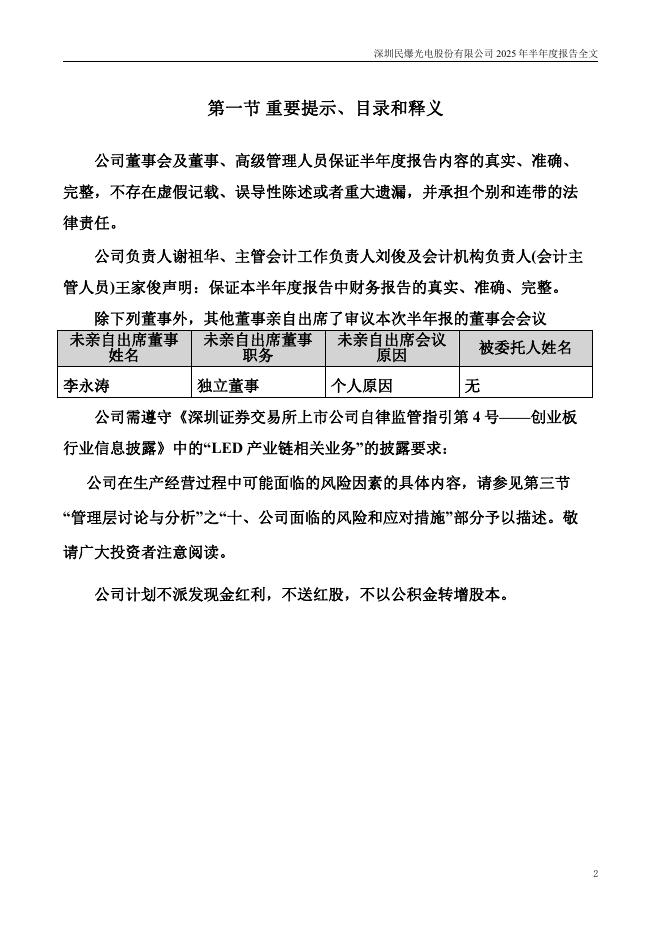 深圳民爆光电股份有限公司 2025 年半年度报告全文

第一节 重要提示、目录和释义

公司董事会及董事、高级管理人员保证半年度报告内容的真实、准确、完整，不存在虚假记载、误导性陈述或者重大遗漏，并承担个别和连带的法律责任。

公司负责人谢祖华、主管会计工作负责人刘俊及会计机构负责人(会计主管人员)王家俊声明：保证本半年度报告中财务报告的真实、准确、完整。

除下列董事外，其他董事亲自出席了审议本次半年报的董事会会议

| 未亲自出席董事姓名 | 未亲自出席董事职务 | 未亲自出席会议原因 | 被委托人姓名 |
|---|---|---|---|
| 李永涛 | 独立董事 | 个人原因 | 无 |

公司需遵守《深圳证券交易所上市公司自律监管指引第 4 号——创业板行业信息披露》中的“LED 产业链相关业务”的披露要求：

公司在生产经营过程中可能面临的风险因素的具体内容，请参见第三节“管理层讨论与分析”之“十、公司面临的风险和应对措施”部分予以描述。敬请广大投资者注意阅读。

公司计划不派发现金红利，不送红股，不以公积金转增股本。

2